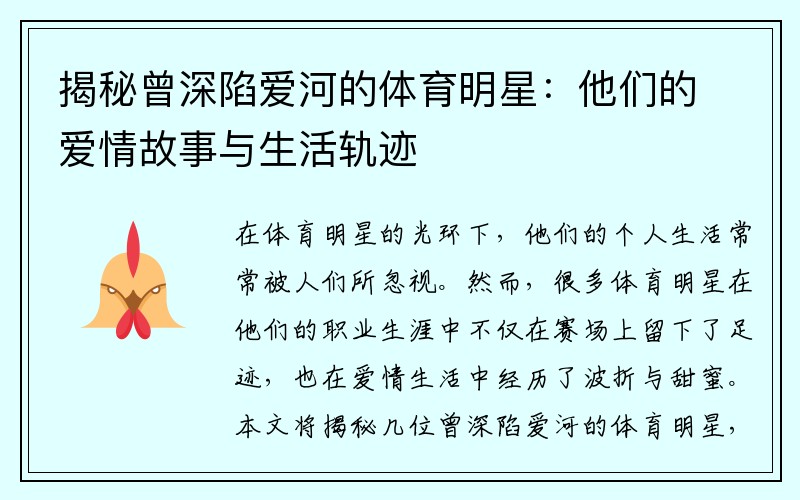 揭秘曾深陷爱河的体育明星：他们的爱情故事与生活轨迹

在体育明星的光环下，他们的个人生活常常被人们所忽视。然而，很多体育明星在他们的职业生涯中不仅在赛场上留下了足迹，也在爱情生活中经历了波折与甜蜜。本文将揭秘几位曾深陷爱河的体育明星，